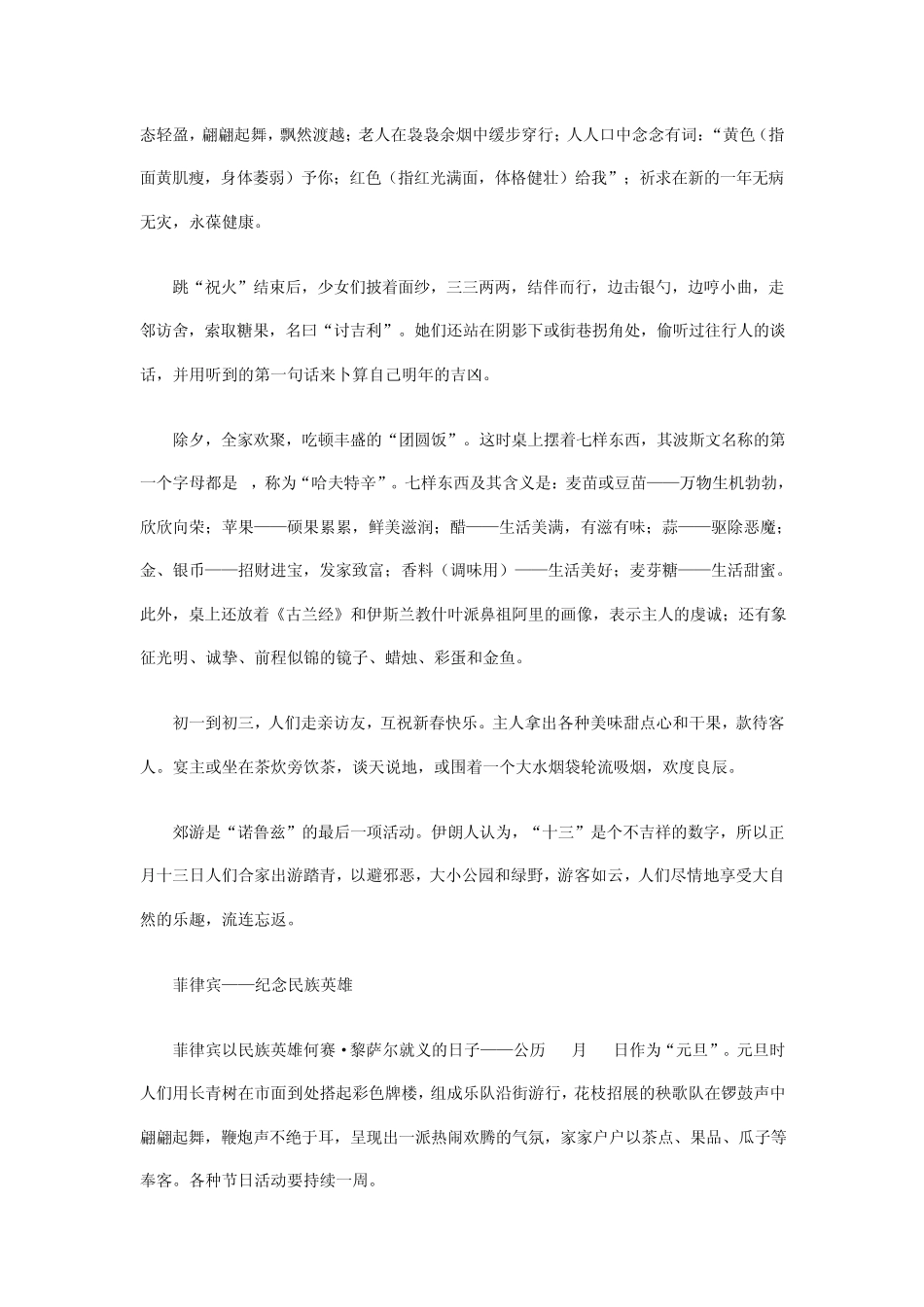 态轻盈，翩翩起舞，飘然渡越；老人在袅袅余烟中缓步穿行；人人口中念念有词：“黄色（指面黄肌瘦，身体萎弱）予你；红色（指红光满面，体格健壮）给我”；祈求在新的一年无病无灾，永葆健康。

跳“祝火”结束后，少女们披着面纱，三三两两，结伴而行，边击银勺，边哼小曲，走邻访舍，索取糖果，名曰“讨吉利”。她们还站在阴影下或街巷拐角处，偷听过往行人的谈话，并用听到的第一句话来卜算自己明年的吉凶。

除夕，全家欢聚，吃顿丰盛的“团圆饭”。这时桌上摆着七样东西，其波斯文名称的第一个字母都是 ，称为“哈夫特辛”。七样东西及其含义是：麦苗或豆苗——万物生机勃勃，欣欣向荣；苹果——硕果累累，鲜美滋润；醋——生活美满，有滋有味；蒜——驱除恶魔；金、银币——招财进宝，发家致富；香料（调味用）——生活美好；麦芽糖——生活甜蜜。此外，桌上还放着《古兰经》和伊斯兰教什叶派鼻祖阿里的画像，表示主人的虔诚；还有象征光明、诚挚、前程似锦的镜子、蜡烛、彩蛋和金鱼。

初一到初三，人们走亲访友，互祝新春快乐。主人拿出各种美味甜点心和干果，款待客人。宴主或坐在茶炊旁饮茶，谈天说地，或围着一个大水烟袋轮流吸烟，欢度良辰。

郊游是“诺鲁兹”的最后一项活动。伊朗人认为，“十三”是个不吉祥的数字，所以正月十三日人们合家出游踏青，以避邪恶，大小公园和绿野，游客如云，人们尽情地享受大自然的乐趣，流连忘返。

菲律宾——纪念民族英雄

菲律宾以民族英雄何赛·黎萨尔就义的日子——公历 月 日作为“元旦”。元旦时人们用长青树在市面到处搭起彩色牌楼，组成乐队沿街游行，花枝招展的秧歌队在锣鼓声中翩翩起舞，鞭炮声不绝于耳，呈现出一派热闹欢腾的气氛，家家户户以茶点、果品、瓜子等奉客。各种节日活动要持续一周。